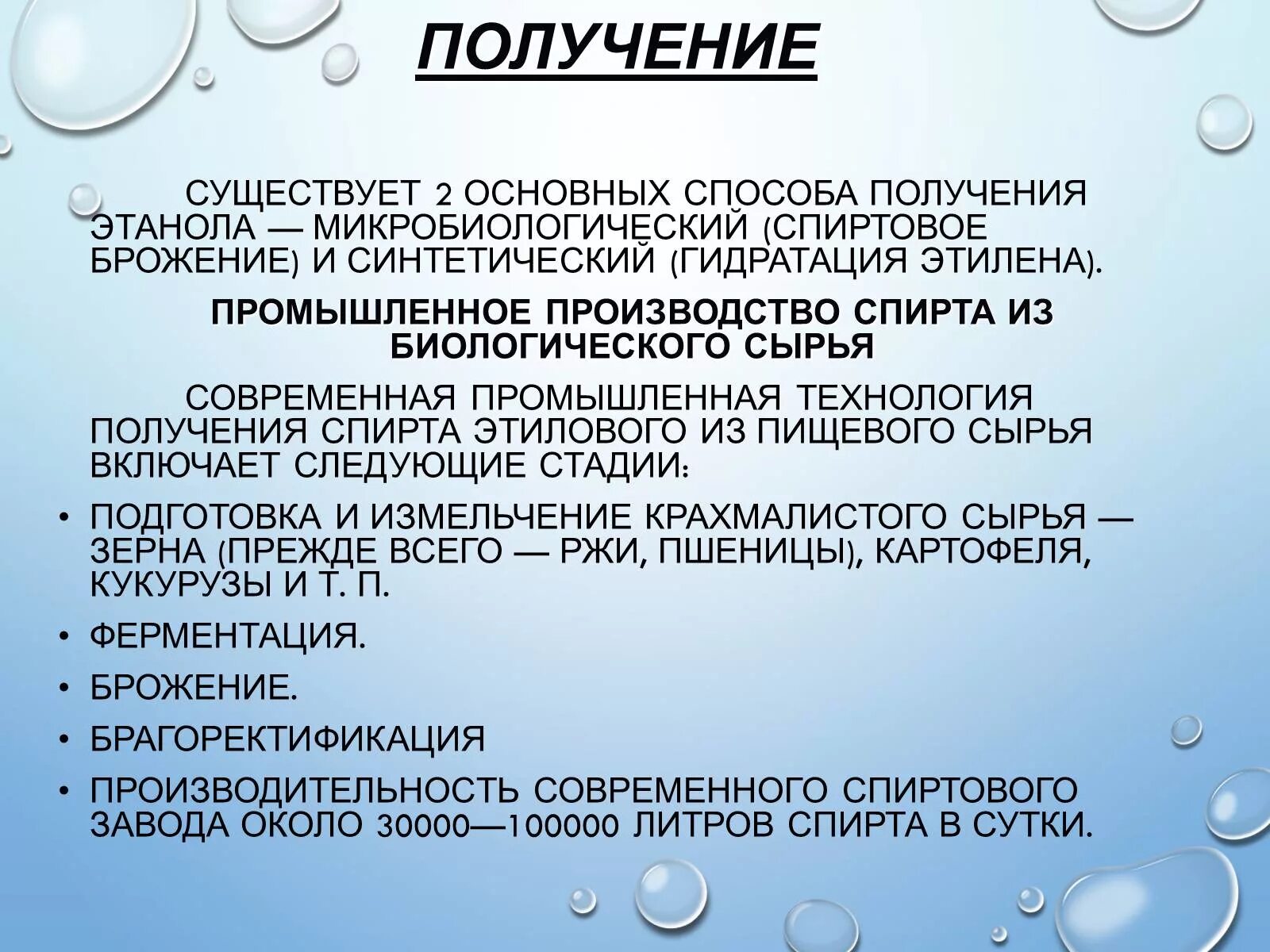 ПОЛУЧЕНИЕ

СУЩЕСТВУЕТ 2 ОСНОВНЫХ СПОСОБА ПОЛУЧЕНИЯ ЭТАНОЛА — МИКРОБИОЛОГИЧЕСКИЙ (СПИРТОВОЕ БРОЖЕНИЕ) И СИНТЕТИЧЕСКИЙ (ГИДРАТАЦИЯ ЭТИЛЕНА).

ПРОМЫШЛЕННОЕ ПРОИЗВОДСТВО СПИРТА ИЗ БИОЛОГИЧЕСКОГО СЫРЬЯ

СОВРЕМЕННАЯ ПРОМЫШЛЕННАЯ ТЕХНОЛОГИЯ ПОЛУЧЕНИЯ СПИРТА ЭТИЛОВОГО ИЗ ПИЩЕВОГО СЫРЬЯ ВКЛЮЧАЕТ СЛЕДУЮЩИЕ СТАДИИ:

• ПОДГОТОВКА И ИЗМЕЛЬЧЕНИЕ КРАХМАЛИСТОГО СЫРЬЯ — ЗЕРНА (ПРЕЖДЕ ВСЕГО — РЖИ, ПШЕНИЦЫ), КАРТОФЕЛЯ, КУКУРУЗЫ И Т. П.
• ФЕРМЕНТАЦИЯ.
• БРОЖЕНИЕ.
• БРАГОРЕКТИФИКАЦИЯ
• ПРОИЗВОДИТЕЛЬНОСТЬ СОВРЕМЕННОГО СПИРТОВОГО ЗАВОДА ОКОЛО 30000—100000 ЛИТРОВ СПИРТА В СУТКИ.